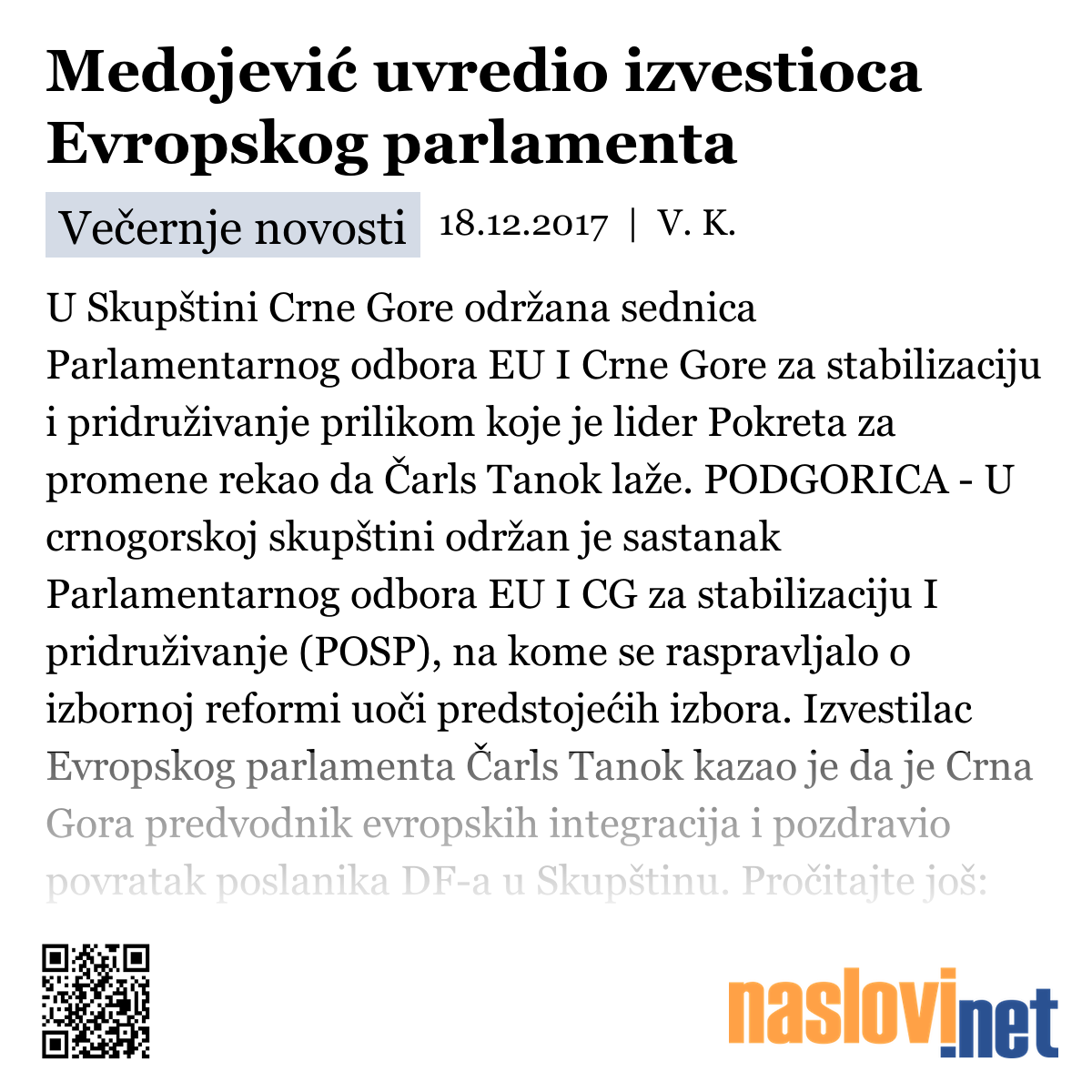 Medojević uvredio izvestioca Evropskog parlamenta

Večernje novosti 18.12.2017 | V. K.

U Skupštini Crne Gore održana sednica Parlamentarnog odbora EU I Crne Gore za stabilizaciju i pridruživanje prilikom koje je lider Pokreta za promene rekao da Čarls Tanok laže. PODGORICA - U crnogorskoj skupštini održan je sastanak Parlamentarnog odbora EU I CG za stabilizaciju I pridruživanje (POSP), na kome se raspravljalo o izbornoj reformi uoči predstojećih izbora. Izvestilac Evropskog parlamenta Čarls Tanok kazao je da je Crna Gora predvodnik evropskih integracija i pozdravio povratak poslanika DF-a u Skupštinu. Pročitajte još:

naslovi.net